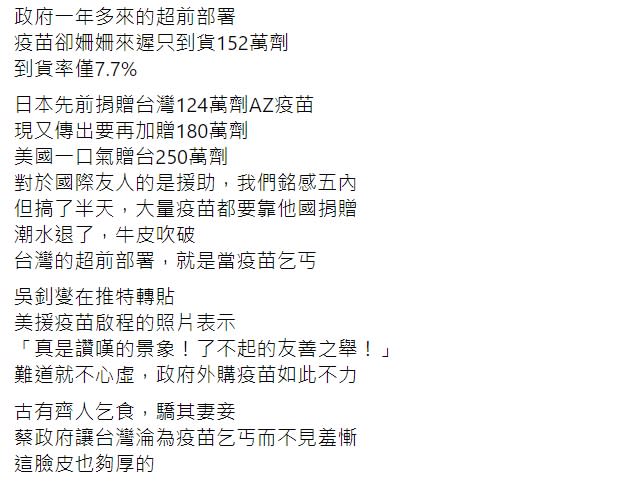 政府一年多來的超前部署
疫苗卻姍姍來遲只到貨152萬劑
到貨率僅7.7%

日本先前捐贈台灣124萬劑AZ疫苗
現又傳出要再加贈180萬劑
美國一口氣贈台250萬劑
對於國際友人的是援助，我們銘感五內
但搞了半天，大量疫苗都要靠他國捐贈
潮水退了，牛皮吹破
台灣的超前部署，就是當疫苗乞丐

吳釗燮在推特轉貼
美援疫苗啟程的照片表示
「真是讚嘆的景象！了不起的友善之舉！」
難道就不心虛，政府外購疫苗如此不力

古有齊人乞食，驕其妻妾
蔡政府讓台灣淪為疫苗乞丐而不見羞慚
這臉皮也夠厚的